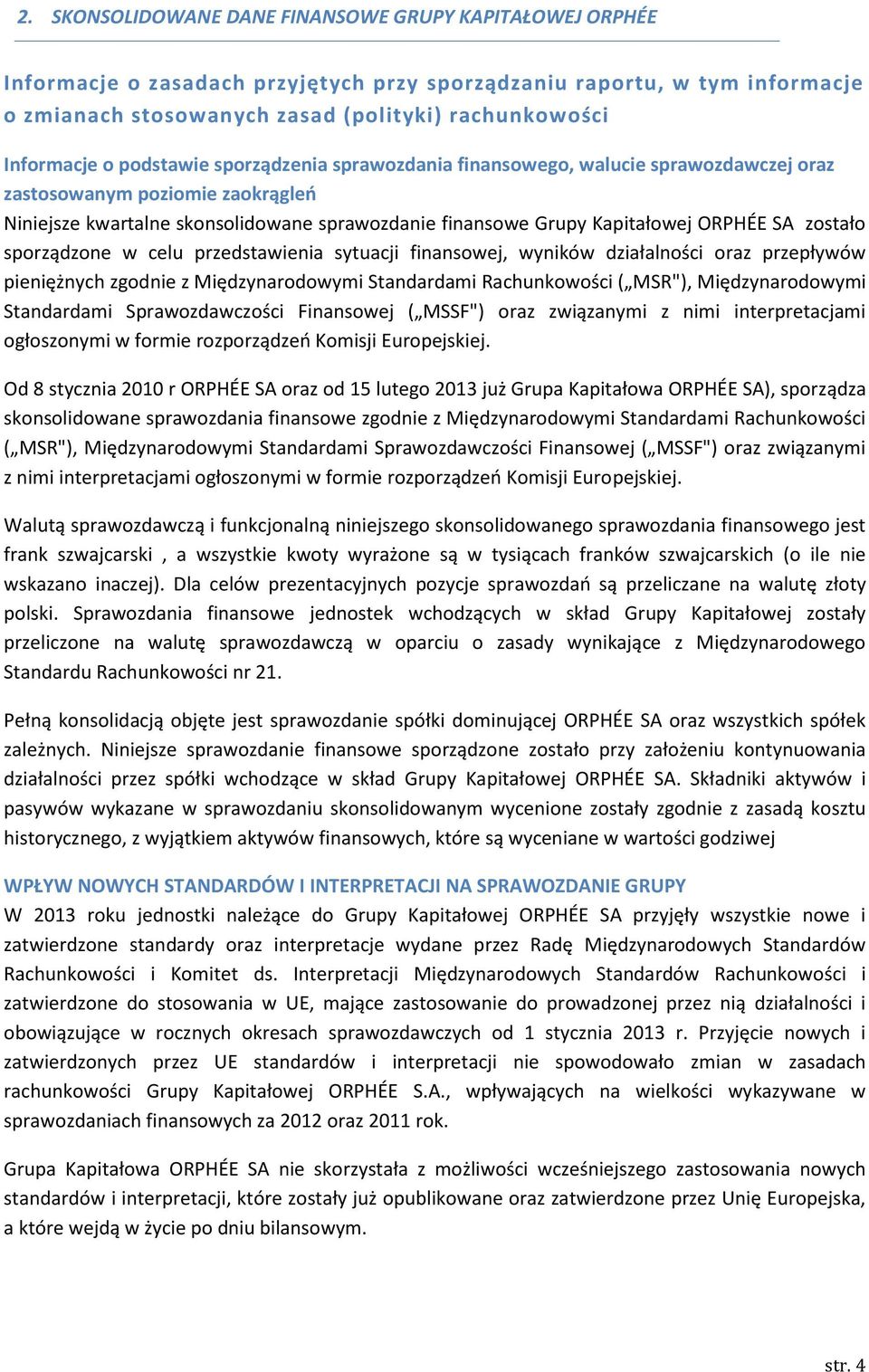 2. SKONSOLIDOWANE DANE FINANSOWE GRUPY KAPITAŁOWEJ ORPHÉE

Informacje o zasadach przyjętych przy sporządzaniu raportu, w tym informacje o zmianach stosowanych zasad (polityki) rachunkowości

Informacje o podstawie sporządzenia sprawozdania finansowego, walucie sprawozdawczej oraz zastosowanym poziomie zaokrągleń

Niniejsze kwartalne skonsolidowane sprawozdanie finansowe Grupy Kapitałowej ORPHÉE SA zostało sporządzone w celu przedstawienia sytuacji finansowej, wyników działalności oraz przepływów pieniężnych zgodnie z Międzynarodowymi Standardami Rachunkowości („MSR"), Międzynarodowymi Standardami Sprawozdawczości Finansowej („MSSF") oraz związanymi z nimi interpretacjami ogłoszonymi w formie rozporządzeń Komisji Europejskiej.

Od 8 stycznia 2010 r ORPHÉE SA oraz od 15 lutego 2013 już Grupa Kapitałowa ORPHÉE SA), sporządza skonsolidowane sprawozdania finansowe zgodnie z Międzynarodowymi Standardami Rachunkowości („MSR"), Międzynarodowymi Standardami Sprawozdawczości Finansowej („MSSF") oraz związanymi z nimi interpretacjami ogłoszonymi w formie rozporządzeń Komisji Europejskiej.

Walutą sprawozdawczą i funkcjonalną niniejszego skonsolidowanego sprawozdania finansowego jest frank szwajcarski , a wszystkie kwoty wyrażone są w tysiącach franków szwajcarskich (o ile nie wskazano inaczej). Dla celów prezentacyjnych pozycje sprawozdań są przeliczane na walutę złoty polski. Sprawozdania finansowe jednostek wchodzących w skład Grupy Kapitałowej zostały przeliczone na walutę sprawozdawczą w oparciu o zasady wynikające z Międzynarodowego Standardu Rachunkowości nr 21.

Pełną konsolidacją objęte jest sprawozdanie spółki dominującej ORPHÉE SA oraz wszystkich spółek zależnych. Niniejsze sprawozdanie finansowe sporządzone zostało przy założeniu kontynuowania działalności przez spółki wchodzące w skład Grupy Kapitałowej ORPHÉE SA. Składniki aktywów i pasywów wykazane w sprawozdaniu skonsolidowanym wycenione zostały zgodnie z zasadą kosztu historycznego, z wyjątkiem aktywów finansowych, które są wyceniane w wartości godziwej

WPŁYW NOWYCH STANDARDÓW I INTERPRETACJI NA SPRAWOZDANIE GRUPY
W 2013 roku jednostki należące do Grupy Kapitałowej ORPHÉE SA przyjęły wszystkie nowe i zatwierdzone standardy oraz interpretacje wydane przez Radę Międzynarodowych Standardów Rachunkowości i Komitet ds. Interpretacji Międzynarodowych Standardów Rachunkowości i zatwierdzone do stosowania w UE, mające zastosowanie do prowadzonej przez nią działalności i obowiązujące w rocznych okresach sprawozdawczych od 1 stycznia 2013 r. Przyjęcie nowych i zatwierdzonych przez UE standardów i interpretacji nie spowodowało zmian w zasadach rachunkowości Grupy Kapitałowej ORPHÉE S.A., wpływających na wielkości wykazywane w sprawozdaniach finansowych za 2012 oraz 2011 rok.

Grupa Kapitałowa ORPHÉE SA nie skorzystała z możliwości wcześniejszego zastosowania nowych standardów i interpretacji, które zostały już opublikowane oraz zatwierdzone przez Unię Europejska, a które wejdą w życie po dniu bilansowym.

str. 4